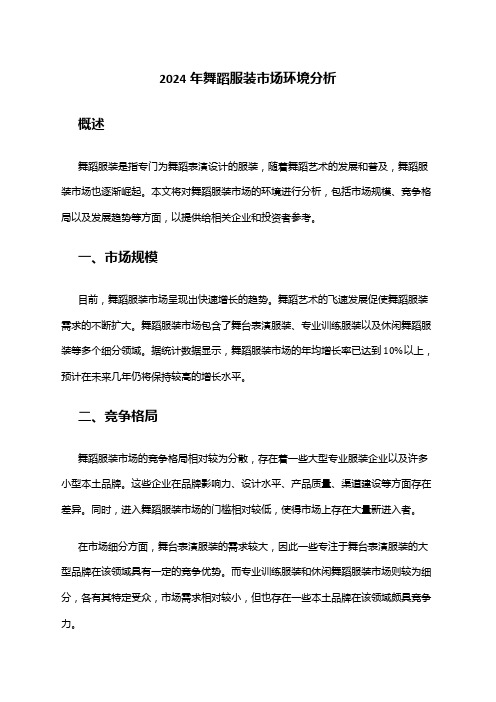 2024 年舞蹈服装市场环境分析

概述

舞蹈服装是指专门为舞蹈表演设计的服装，随着舞蹈艺术的发展和普及，舞蹈服装市场也逐渐崛起。本文将对舞蹈服装市场的环境进行分析，包括市场规模、竞争格局以及发展趋势等方面，以提供给相关企业和投资者参考。

一、市场规模

目前，舞蹈服装市场呈现出快速增长的趋势。舞蹈艺术的飞速发展促使舞蹈服装需求的不断扩大。舞蹈服装市场包含了舞台表演服装、专业训练服装以及休闲舞蹈服装等多个细分领域。据统计数据显示，舞蹈服装市场的年均增长率已达到 10%以上，预计在未来几年仍将保持较高的增长水平。

二、竞争格局

舞蹈服装市场的竞争格局相对较为分散，存在着一些大型专业服装企业以及许多小型本土品牌。这些企业在品牌影响力、设计水平、产品质量、渠道建设等方面存在差异。同时，进入舞蹈服装市场的门槛相对较低，使得市场上存在大量新进入者。

在市场细分方面，舞台表演服装的需求较大，因此一些专注于舞台表演服装的大型品牌在该领域具有一定的竞争优势。而专业训练服装和休闲舞蹈服装市场则较为细分，各有其特定受众，市场需求相对较小，但也存在一些本土品牌在该领域颇具竞争力。